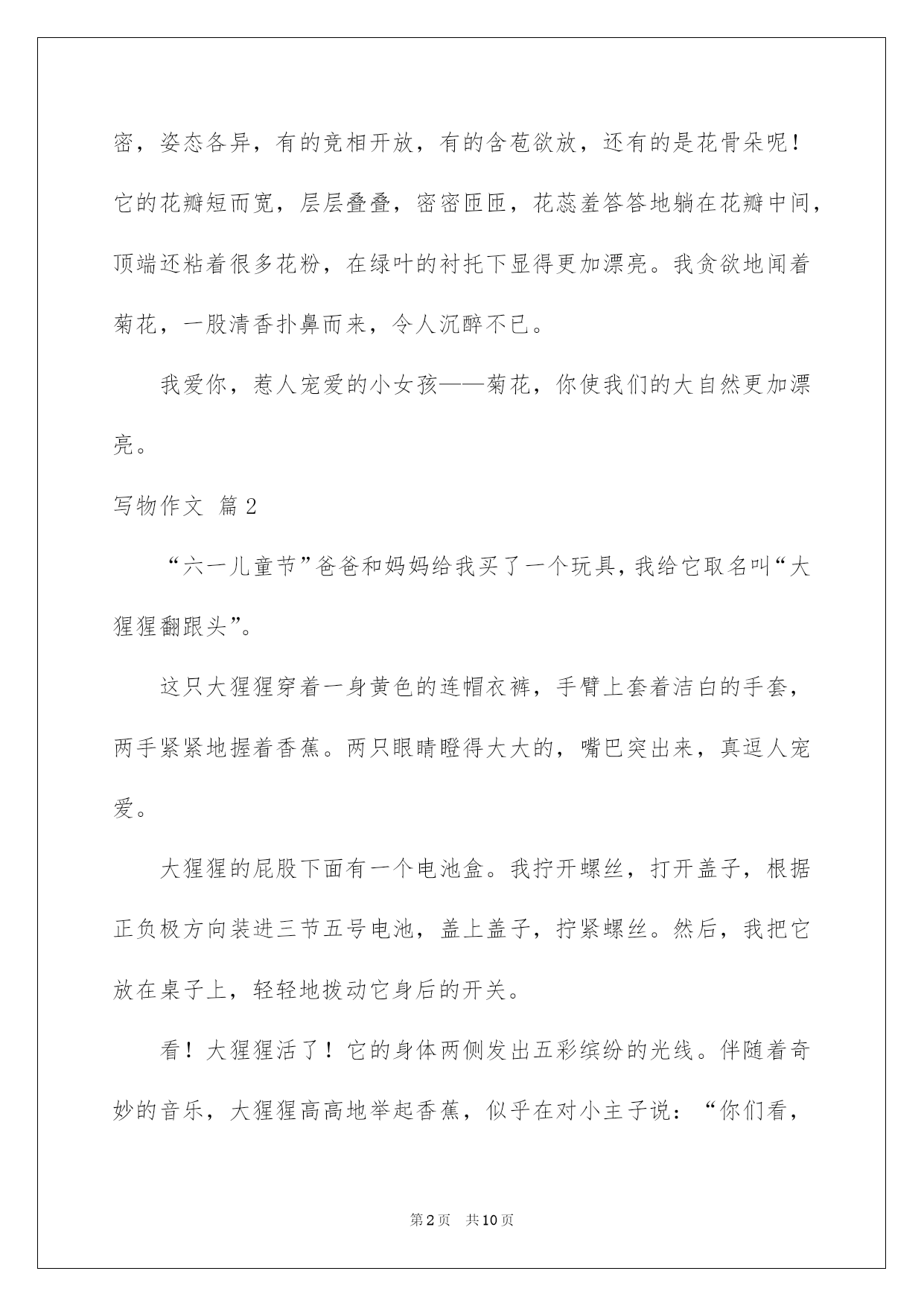 密，姿态各异，有的竞相开放，有的含苞欲放，还有的是花骨朵呢！它的花瓣短而宽，层层叠叠，密密匝匝，花蕊羞答答地躺在花瓣中间，顶端还粘着很多花粉，在绿叶的衬托下显得更加漂亮。我贪欲地闻着菊花，一股清香扑鼻而来，令人沉醉不已。

我爱你，惹人宠爱的小女孩——菊花，你使我们的大自然更加漂亮。

写物作文 篇2

“六一儿童节”爸爸和妈妈给我买了一个玩具，我给它取名叫“大猩猩翻跟头”。

这只大猩猩穿着一身黄色的连帽衣裤，手臂上套着洁白的手套，两手紧紧地握着香蕉。两只眼睛瞪得大大的，嘴巴突出来，真逗人宠爱。

大猩猩的屁股下面有一个电池盒。我拧开螺丝，打开盖子，根据正负极方向装进三节五号电池，盖上盖子，拧紧螺丝。然后，我把它放在桌子上，轻轻地拨动它身后的开关。

看！大猩猩活了！它的身体两侧发出五彩缤纷的光线。伴随着奇妙的音乐，大猩猩高高地举起香蕉，似乎在对小主子说：“你们看，

第2页 共10页